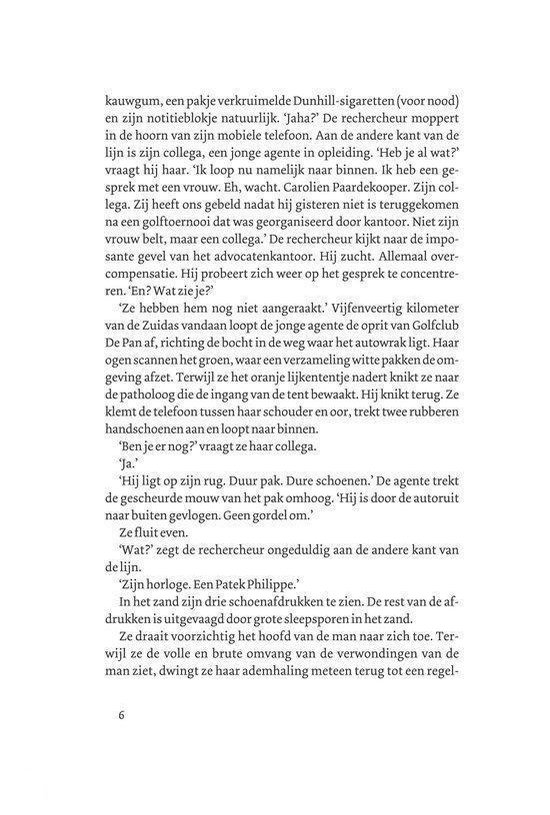 kauwgum, een pakje verkruimelde Dunhill-sigaretten (voor nood) en zijn notitieblokje natuurlijk. 'Jaha?' De rechercheur moppert in de hoorn van zijn mobiele telefoon. Aan de andere kant van de lijn is zijn collega, een jonge agente in opleiding. 'Heb je al wat?' vraagt hij haar. 'Ik loop nu namelijk naar binnen. Ik heb een gesprek met een vrouw. Eh, wacht. Carolien Paardekooper. Zijn collega. Zij heeft ons gebeld nadat hij gisteren niet is teruggekomen na een golftoernooi dat was georganiseerd door kantoor. Niet zijn vrouw belt, maar een collega.' De rechercheur kijkt naar de imposante gevel van het advocatenkantoor. Hij zucht. Allemaal overcompensatie. Hij probeert zich weer op het gesprek te concentreren. 'En? Wat zie je?'

'Ze hebben hem nog niet aangeraakt.' Vijfenveertig kilometer van de Zuidas vandaan loopt de jonge agente de oprit van Golfclub De Pan af, richting de bocht in de weg waar het autowrak ligt. Haar ogen scannen het groen, waar een verzameling witte pakken de omgeving afzet. Terwijl ze het oranje lijkententje nadert knikt ze naar de patholoog die de ingang van de tent bewaakt. Hij knikt terug. Ze klemt de telefoon tussen haar schouder en oor, trekt twee rubberen handschoenen aan en loopt naar binnen.

'Ben je er nog?' vraagt ze haar collega.

'Ja.'

'Hij ligt op zijn rug. Duur pak. Dure schoenen.' De agente trekt de gescheurde mouw van het pak omhoog. 'Hij is door de autoruit naar buiten gevlogen. Geen gordel om.'

Ze fluit even.

'Wat?' zegt de rechercheur ongeduldig aan de andere kant van de lijn.

'Zijn horloge. Een Patek Philippe.'

In het zand zijn drie schoenafdrukken te zien. De rest van de afdrukken is uitgevaagd door grote sleepsporen in het zand.

Ze draait voorzichtig het hoofd van de man naar zich toe. Terwijl ze de volle en brute omvang van de verwondingen van de man ziet, dwingt ze haar ademhaling meteen terug tot een regel-

6